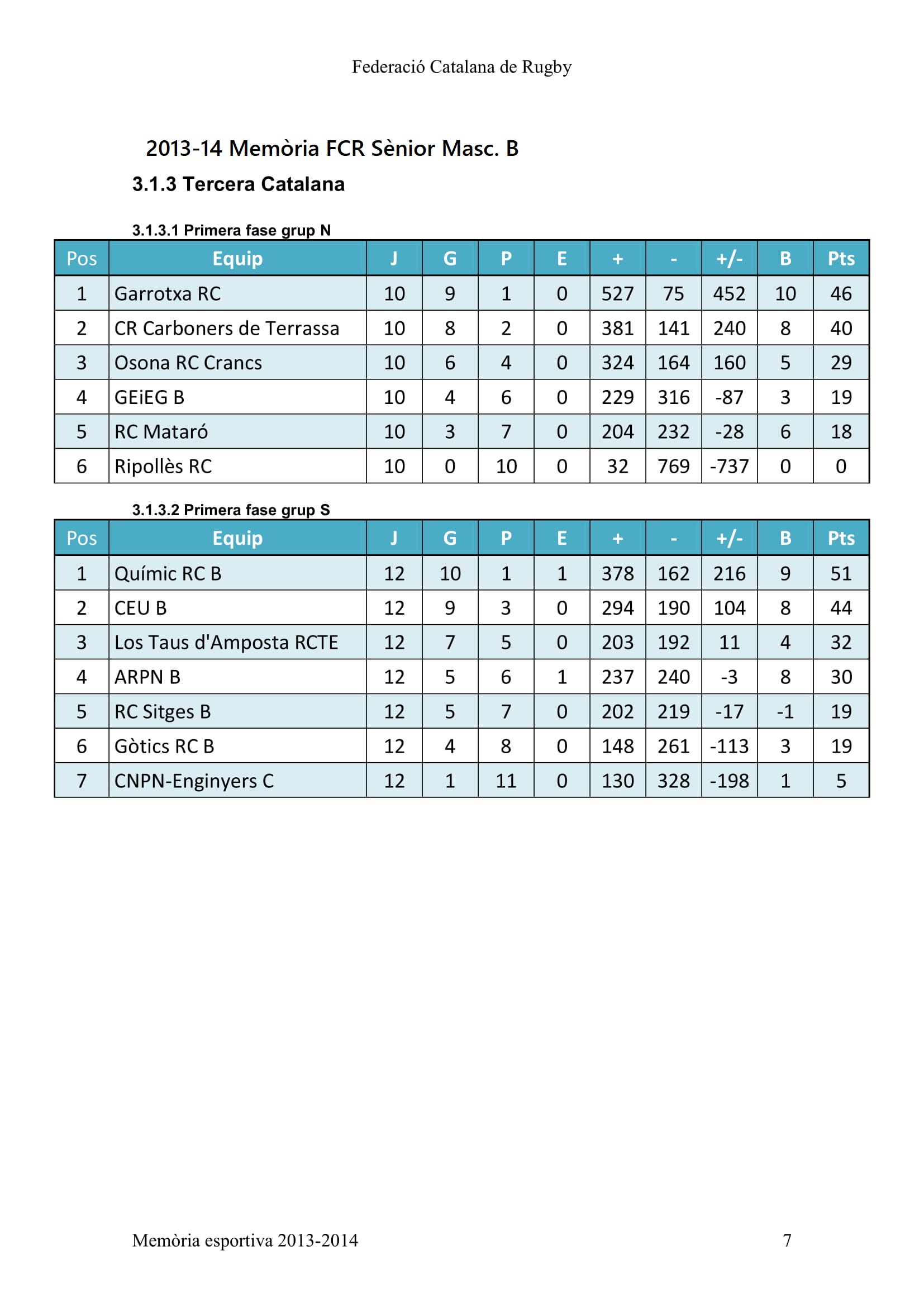 Federació Catalana de Rugby

2013-14 Memòria FCR Sènior Masc. B

3.1.3 Tercera Catalana

3.1.3.1 Primera fase grup N

| Pos | Equip | J | G | P | E | + | - | +/- | B | Pts |
|---|---|---|---|---|---|---|---|---|---|---|
| 1 | Garrotxa RC | 10 | 9 | 1 | 0 | 527 | 75 | 452 | 10 | 46 |
| 2 | CR Carboners de Terrassa | 10 | 8 | 2 | 0 | 381 | 141 | 240 | 8 | 40 |
| 3 | Osona RC Crancs | 10 | 6 | 4 | 0 | 324 | 164 | 160 | 5 | 29 |
| 4 | GEiEG B | 10 | 4 | 6 | 0 | 229 | 316 | -87 | 3 | 19 |
| 5 | RC Mataró | 10 | 3 | 7 | 0 | 204 | 232 | -28 | 6 | 18 |
| 6 | Ripollès RC | 10 | 0 | 10 | 0 | 32 | 769 | -737 | 0 | 0 |

3.1.3.2 Primera fase grup S

| Pos | Equip | J | G | P | E | + | - | +/- | B | Pts |
|---|---|---|---|---|---|---|---|---|---|---|
| 1 | Químic RC B | 12 | 10 | 1 | 1 | 378 | 162 | 216 | 9 | 51 |
| 2 | CEU B | 12 | 9 | 3 | 0 | 294 | 190 | 104 | 8 | 44 |
| 3 | Los Taus d'Amposta RCTE | 12 | 7 | 5 | 0 | 203 | 192 | 11 | 4 | 32 |
| 4 | ARPN B | 12 | 5 | 6 | 1 | 237 | 240 | -3 | 8 | 30 |
| 5 | RC Sitges B | 12 | 5 | 7 | 0 | 202 | 219 | -17 | -1 | 19 |
| 6 | Gòtics RC B | 12 | 4 | 8 | 0 | 148 | 261 | -113 | 3 | 19 |
| 7 | CNPN-Enginyers C | 12 | 1 | 11 | 0 | 130 | 328 | -198 | 1 | 5 |

Memòria esportiva 2013-2014 7